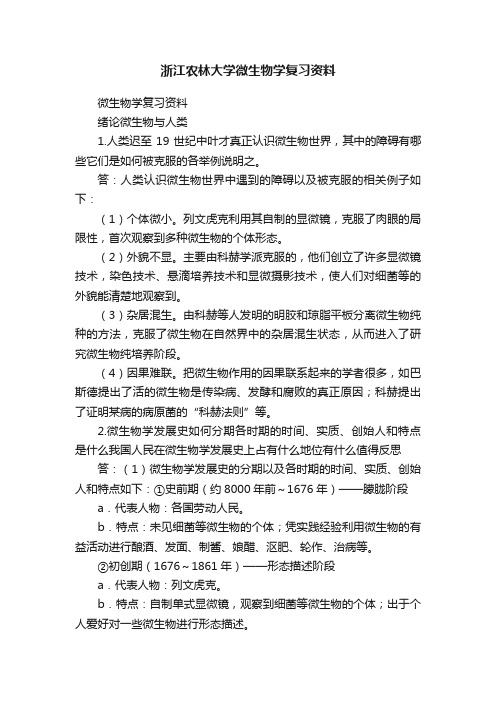 浙江农林大学微生物学复习资料

微生物学复习资料

绪论微生物与人类

1.人类迟至 19 世纪中叶才真正认识微生物世界，其中的障碍有哪些它们是如何被克服的各举例说明之。

答：人类认识微生物世界中遇到的障碍以及被克服的相关例子如下：

（1）个体微小。列文虎克利用其自制的显微镜，克服了肉眼的局限性，首次观察到多种微生物的个体形态。

（2）外貌不显。主要由科赫学派克服的，他们创立了许多显微镜技术，染色技术、悬滴培养技术和显微摄影技术，使人们对细菌等的外貌能清楚地观察到。

（3）杂居混生。由科赫等人发明的明胶和琼脂平板分离微生物纯种的方法，克服了微生物在自然界中的杂居混生状态，从而进入了研究微生物纯培养阶段。

（4）因果难联。把微生物作用的因果联系起来的学者很多，如巴斯德提出了活的微生物是传染病、发酵和腐败的真正原因；科赫提出了证明某病的病原菌的“科赫法则”等。

2.微生物学发展史如何分期各时期的时间、实质、创始人和特点是什么我国人民在微生物学发展史上占有什么地位有什么值得反思

答：（1）微生物学发展史的分期以及各时期的时间、实质、创始人和特点如下：①史前期（约 8000 年前～1676 年）——朦胧阶段

a．代表人物：各国劳动人民。

b．特点：未见细菌等微生物的个体；凭实践经验利用微生物的有益活动进行酿酒、发面、制酱、娘醋、沤肥、轮作、治病等。

②初创期（1676～1861 年）——形态描述阶段

a．代表人物：列文虎克。

b．特点：自制单式显微镜，观察到细菌等微生物的个体；出于个人爱好对一些微生物进行形态描述。